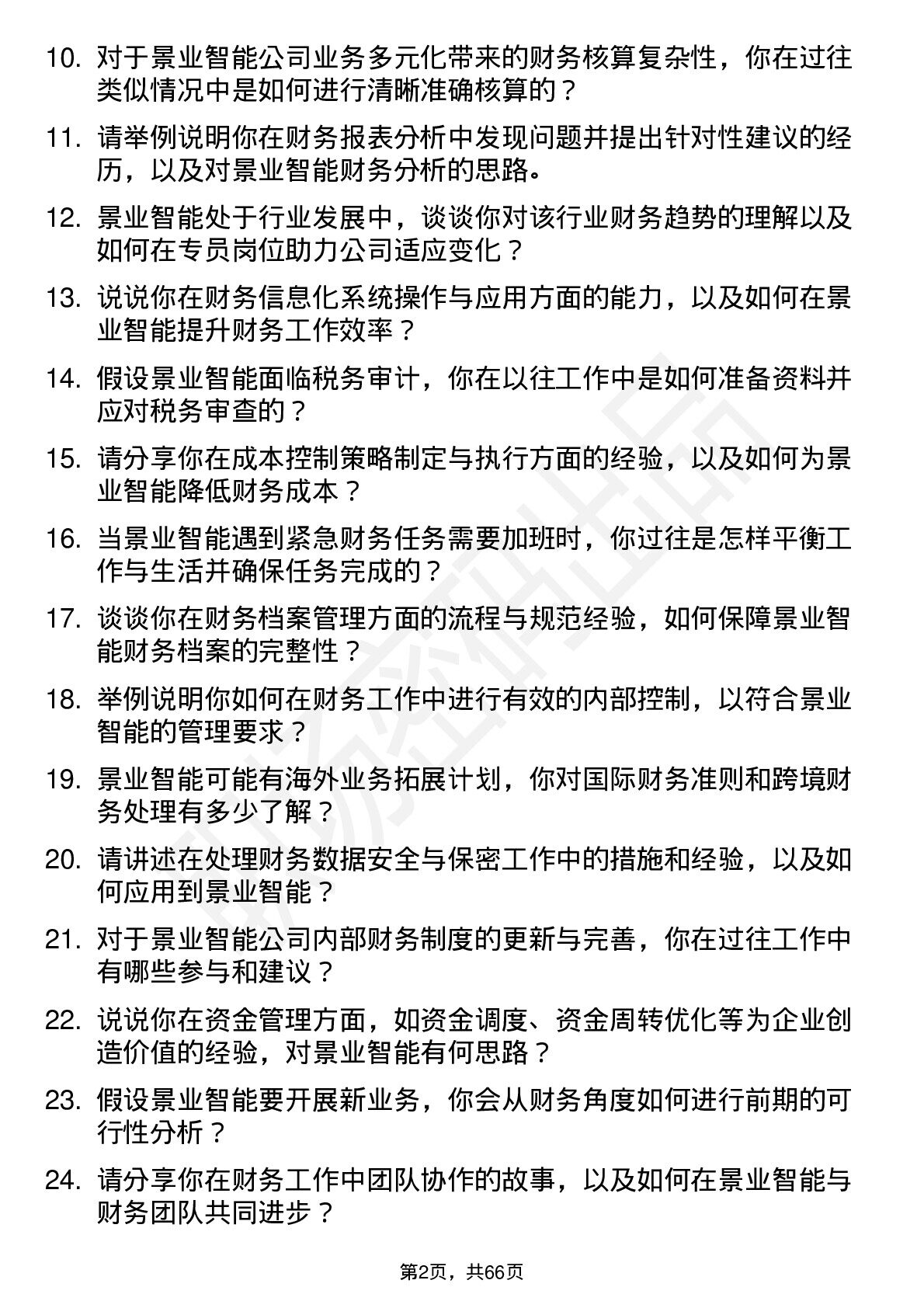 10. 对于景业智能公司业务多元化带来的财务核算复杂性，你在过往类似情况中是如何进行清晰准确核算的？

11. 请举例说明你在财务报表分析中发现问题并提出针对性建议的经历，以及对景业智能财务分析的思路。

12. 景业智能处于行业发展中，谈谈你对该行业财务趋势的理解以及如何在专员岗位助力公司适应变化？

13. 说说你在财务信息化系统操作与应用方面的能力，以及如何在景业智能提升财务工作效率？

14. 假设景业智能面临税务审计，你在以往工作中是如何准备资料并应对税务审查的？

15. 请分享你在成本控制策略制定与执行方面的经验，以及如何为景业智能降低财务成本？

16. 当景业智能遇到紧急财务任务需要加班时，你过往是怎样平衡工作与生活并确保任务完成的？

17. 谈谈你在财务档案管理方面的流程与规范经验，如何保障景业智能财务档案的完整性？

18. 举例说明你如何在财务工作中进行有效的内部控制，以符合景业智能的管理要求？

19. 景业智能可能有海外业务拓展计划，你对国际财务准则和跨境财务处理有多少了解？

20. 请讲述在处理财务数据安全与保密工作中的措施和经验，以及如何应用到景业智能？

21. 对于景业智能公司内部财务制度的更新与完善，你在过往工作中有哪些参与和建议？

22. 说说你在资金管理方面，如资金调度、资金周转优化等为企业创造价值的经验，对景业智能有何思路？

23. 假设景业智能要开展新业务，你会从财务角度如何进行前期的可行性分析？

24. 请分享你在财务工作中团队协作的故事，以及如何在景业智能与财务团队共同进步？

第2页，共66页